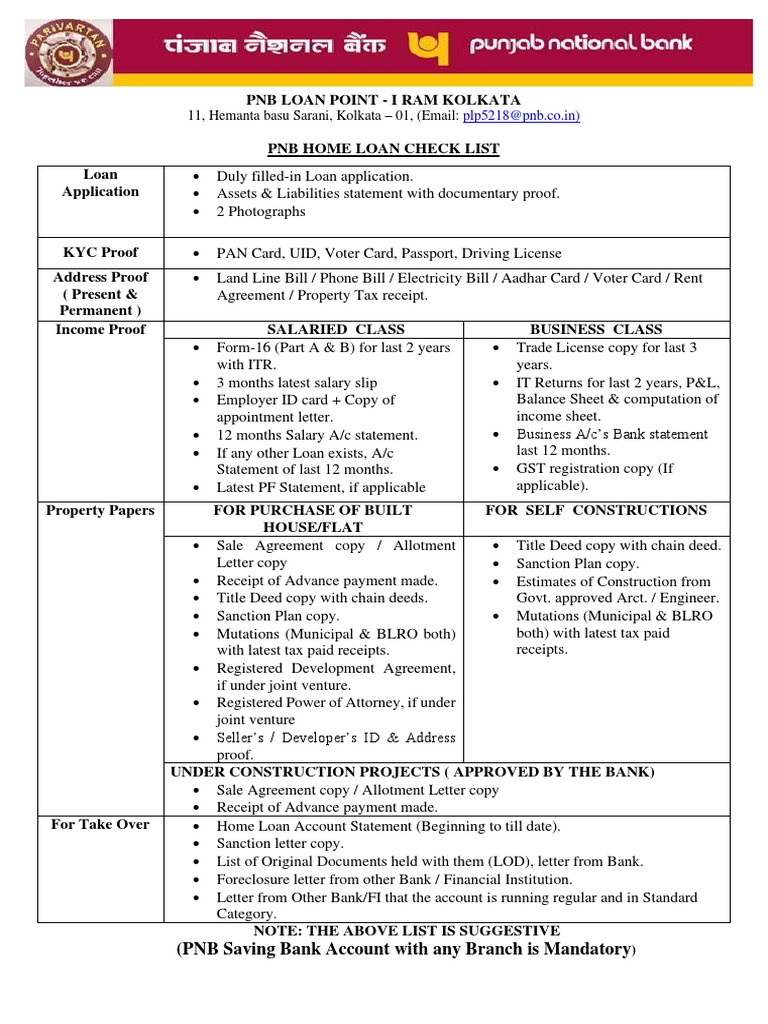 PARIVARTAN

पंजाब नैशनल बैंक punjab national bank

PNB LOAN POINT - I RAM KOLKATA
11, Hemanta basu Sarani, Kolkata – 01, (Email: plp5218@pnb.co.in)

PNB HOME LOAN CHECK LIST

| Loan Application | • Duly filled-in Loan application. • Assets & Liabilities statement with documentary proof. • 2 Photographs | |
|---|---|---|
| KYC Proof | • PAN Card, UID, Voter Card, Passport, Driving License | |
| Address Proof ( Present & Permanent ) | • Land Line Bill / Phone Bill / Electricity Bill / Aadhar Card / Voter Card / Rent Agreement / Property Tax receipt. | |
| Income Proof | SALARIED CLASS • Form-16 (Part A & B) for last 2 years with ITR. • 3 months latest salary slip • Employer ID card + Copy of appointment letter. • 12 months Salary A/c statement. • If any other Loan exists, A/c Statement of last 12 months. • Latest PF Statement, if applicable | BUSINESS CLASS • Trade License copy for last 3 years. • IT Returns for last 2 years, P&L, Balance Sheet & computation of income sheet. • Business A/c's Bank statement last 12 months. • GST registration copy (If applicable). |
| Property Papers | FOR PURCHASE OF BUILT HOUSE/FLAT • Sale Agreement copy / Allotment Letter copy • Receipt of Advance payment made. • Title Deed copy with chain deeds. • Sanction Plan copy. • Mutations (Municipal & BLRO both) with latest tax paid receipts. • Registered Development Agreement, if under joint venture. • Registered Power of Attorney, if under joint venture • Seller's / Developer's ID & Address proof. | FOR SELF CONSTRUCTIONS • Title Deed copy with chain deed. • Sanction Plan copy. • Estimates of Construction from Govt. approved Arct. / Engineer. • Mutations (Municipal & BLRO both) with latest tax paid receipts. |
| | UNDER CONSTRUCTION PROJECTS ( APPROVED BY THE BANK) • Sale Agreement copy / Allotment Letter copy • Receipt of Advance payment made. | |
| For Take Over | • Home Loan Account Statement (Beginning to till date). • Sanction letter copy. • List of Original Documents held with them (LOD), letter from Bank. • Foreclosure letter from other Bank / Financial Institution. • Letter from Other Bank/FI that the account is running regular and in Standard Category. | |

NOTE: THE ABOVE LIST IS SUGGESTIVE
(PNB Saving Bank Account with any Branch is Mandatory)